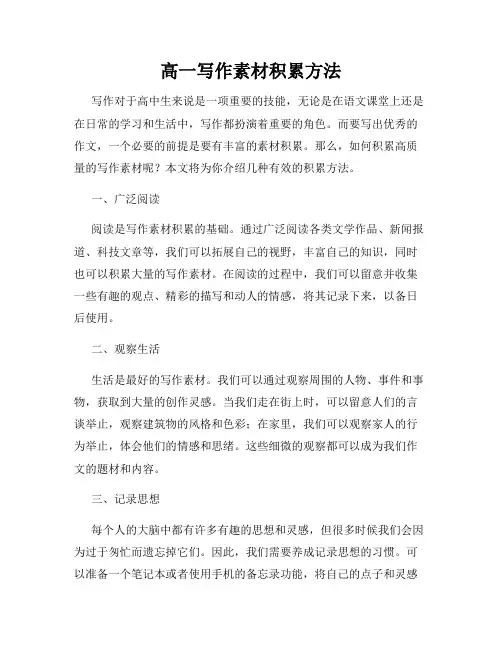 高一写作素材积累方法

写作对于高中生来说是一项重要的技能，无论是在语文课堂上还是在日常的学习和生活中，写作都扮演着重要的角色。而要写出优秀的作文，一个必要的前提是要有丰富的素材积累。那么，如何积累高质量的写作素材呢？本文将为你介绍几种有效的积累方法。

一、广泛阅读

阅读是写作素材积累的基础。通过广泛阅读各类文学作品、新闻报道、科技文章等，我们可以拓展自己的视野，丰富自己的知识，同时也可以积累大量的写作素材。在阅读的过程中，我们可以留意并收集一些有趣的观点、精彩的描写和动人的情感，将其记录下来，以备日后使用。

二、观察生活

生活是最好的写作素材。我们可以通过观察周围的人物、事件和事物，获取到大量的创作灵感。当我们走在街上时，可以留意人们的言谈举止，观察建筑物的风格和色彩；在家里，我们可以观察家人的行为举止，体会他们的情感和思绪。这些细微的观察都可以成为我们作文的题材和内容。

三、记录思想

每个人的大脑中都有许多有趣的思想和灵感，但很多时候我们会因为过于匆忙而遗忘掉它们。因此，我们需要养成记录思想的习惯。可以准备一个笔记本或者使用手机的备忘录功能，将自己的点子和灵感